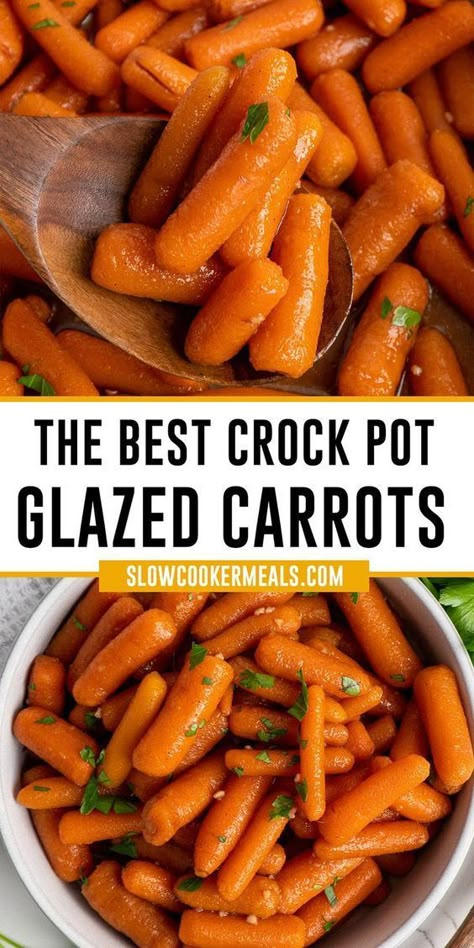 THE BEST CROCK POT
GLAZED CARROTS

SLOWCOOKERMEALS.COM